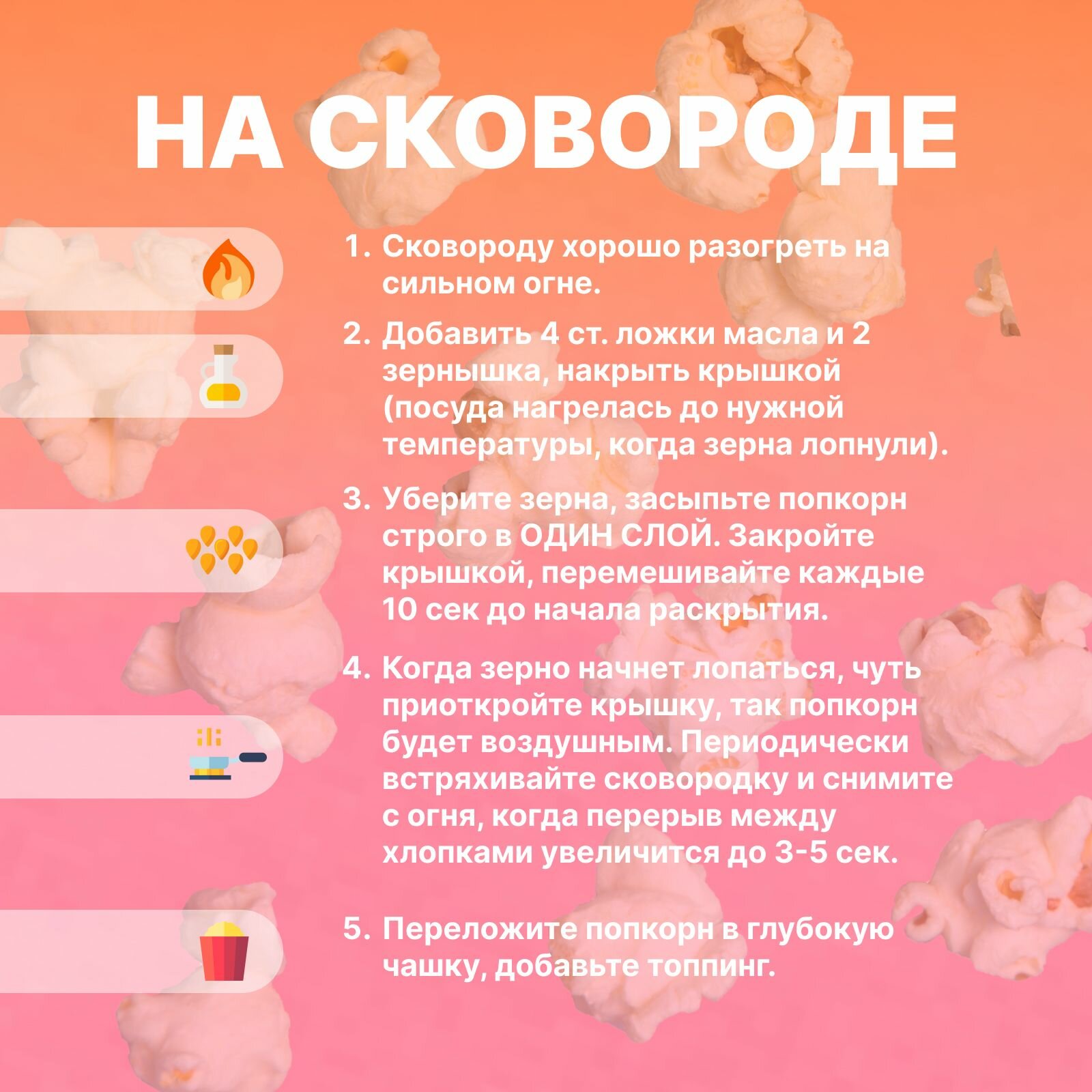 НА СКОВОРОДЕ

1. Сковороду хорошо разогреть на сильном огне.

2. Добавить 4 ст. ложки масла и 2 зернышка, накрыть крышкой (посуда нагрелась до нужной температуры, когда зерна лопнули).

3. Уберите зерна, засыпьте попкорн строго в ОДИН СЛОЙ. Закройте крышкой, перемешивайте каждые 10 сек до начала раскрытия.

4. Когда зерно начнет лопаться, чуть приоткройте крышку, так попкорн будет воздушным. Периодически встряхивайте сковородку и снимите с огня, когда перерыв между хлопками увеличится до 3-5 сек.

5. Переложите попкорн в глубокую чашку, добавьте топпинг.